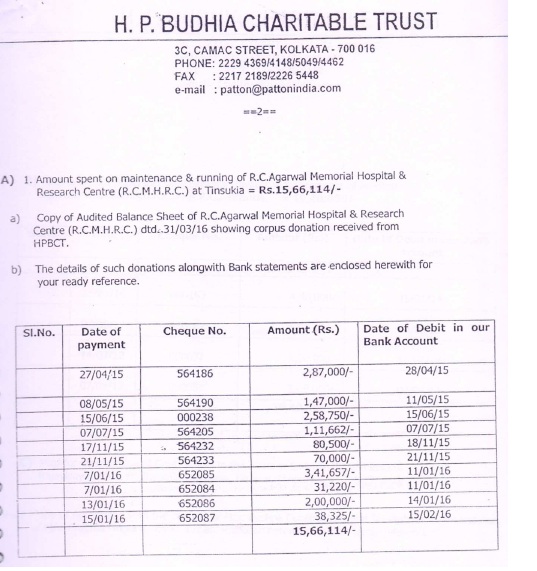 H. P. BUDHIA CHARITABLE TRUST

3C, CAMAC STREET, KOLKATA - 700 016
PHONE: 2229 4369/4148/5049/4462
FAX : 2217 2189/2226 5448
e-mail : patton@pattonindia.com

==2==

A) 1. Amount spent on maintenance & running of R.C.Agarwal Memorial Hospital & Research Centre (R.C.M.H.R.C.) at Tinsukia = Rs.15,66,114/-

a) Copy of Audited Balance Sheet of R.C.Agarwal Memorial Hospital & Research Centre (R.C.M.H.R.C.) dtd. 31/03/16 showing corpus donation received from HPBCT.

b) The details of such donations alongwith Bank statements are enclosed herewith for your ready reference.

| Sl.No. | Date of payment | Cheque No. | Amount (Rs.) | Date of Debit in our Bank Account |
|---|---|---|---|---|
| | 27/04/15 | 564186 | 2,87,000/- | 28/04/15 |
| | 08/05/15 | 564190 | 1,47,000/- | 11/05/15 |
| | 15/06/15 | 000238 | 2,58,750/- | 15/06/15 |
| | 07/07/15 | 564205 | 1,11,662/- | 07/07/15 |
| | 17/11/15 | 564232 | 80,500/- | 18/11/15 |
| | 21/11/15 | 564233 | 70,000/- | 21/11/15 |
| | 7/01/16 | 652085 | 3,41,657/- | 11/01/16 |
| | 7/01/16 | 652084 | 31,220/- | 11/01/16 |
| | 13/01/16 | 652086 | 2,00,000/- | 14/01/16 |
| | 15/01/16 | 652087 | 38,325/- | 15/02/16 |
| | | | 15,66,114/- | |